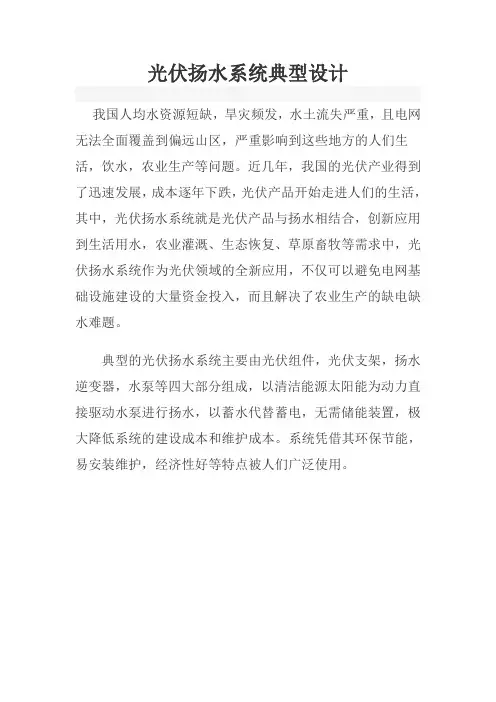 光伏扬水系统典型设计

我国人均水资源短缺，旱灾频发，水土流失严重，且电网无法全面覆盖到偏远山区，严重影响到这些地方的人们生活，饮水，农业生产等问题。近几年，我国的光伏产业得到了迅速发展，成本逐年下跌，光伏产品开始走进人们的生活，其中，光伏扬水系统就是光伏产品与扬水相结合，创新应用到生活用水，农业灌溉、生态恢复、草原畜牧等需求中，光伏扬水系统作为光伏领域的全新应用，不仅可以避免电网基础设施建设的大量资金投入，而且解决了农业生产的缺电缺水难题。

典型的光伏扬水系统主要由光伏组件，光伏支架，扬水逆变器，水泵等四大部分组成，以清洁能源太阳能为动力直接驱动水泵进行扬水，以蓄水代替蓄电，无需储能装置，极大降低系统的建设成本和维护成本。系统凭借其环保节能，易安装维护，经济性好等特点被人们广泛使用。